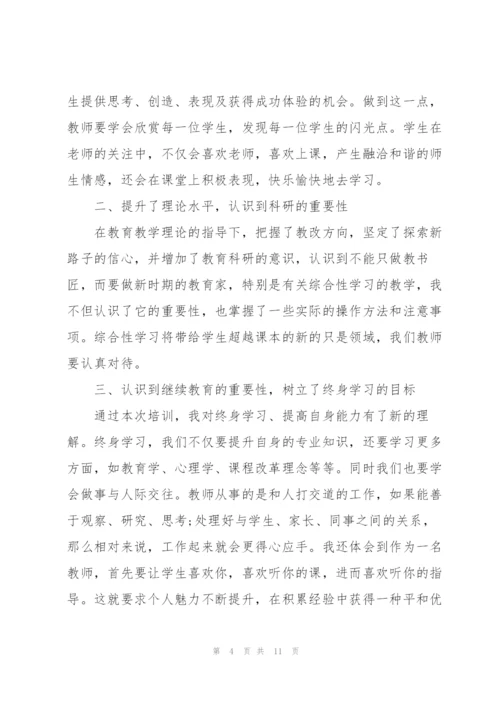 生提供思考、创造、表现及获得成功体验的机会。做到这一点，教师要学会欣赏每一位学生，发现每一位学生的闪光点。学生在老师的关注中，不仅会喜欢老师，喜欢上课，产生融洽和谐的师生情感，还会在课堂上积极表现，快乐愉快地去学习。

二、提升了理论水平，认识到科研的重要性

在教育教学理论的指导下，把握了教改方向，坚定了探索新路子的信心，并增加了教育科研的意识，认识到不能只做教书匠，而要做新时期的教育家，特别是有关综合性学习的教学，我不但认识了它的重要性，也掌握了一些实际的操作方法和注意事项。综合性学习将带给学生超越课本的新的只是领域，我们教师要认真对待。

三、认识到继续教育的重要性，树立了终身学习的目标

通过本次培训，我对终身学习、提高自身能力有了新的理解。终身学习，我们不仅要提升自身的专业知识，还要学习更多方面，如教育学、心理学、课程改革理念等等。同时我们也要学会做事与人际交往。教师从事的是和人打交道的工作，如果能善于观察、研究、思考;处理好与学生、家长、同事之间的关系，那么相对来说，工作起来就会更得心应手。我还体会到作为一名教师，首先要让学生喜欢你，喜欢听你的课，进而喜欢听你的指导。这就要求个人魅力不断提升，在积累经验中获得一种平和优

第 4 页 共 11 页